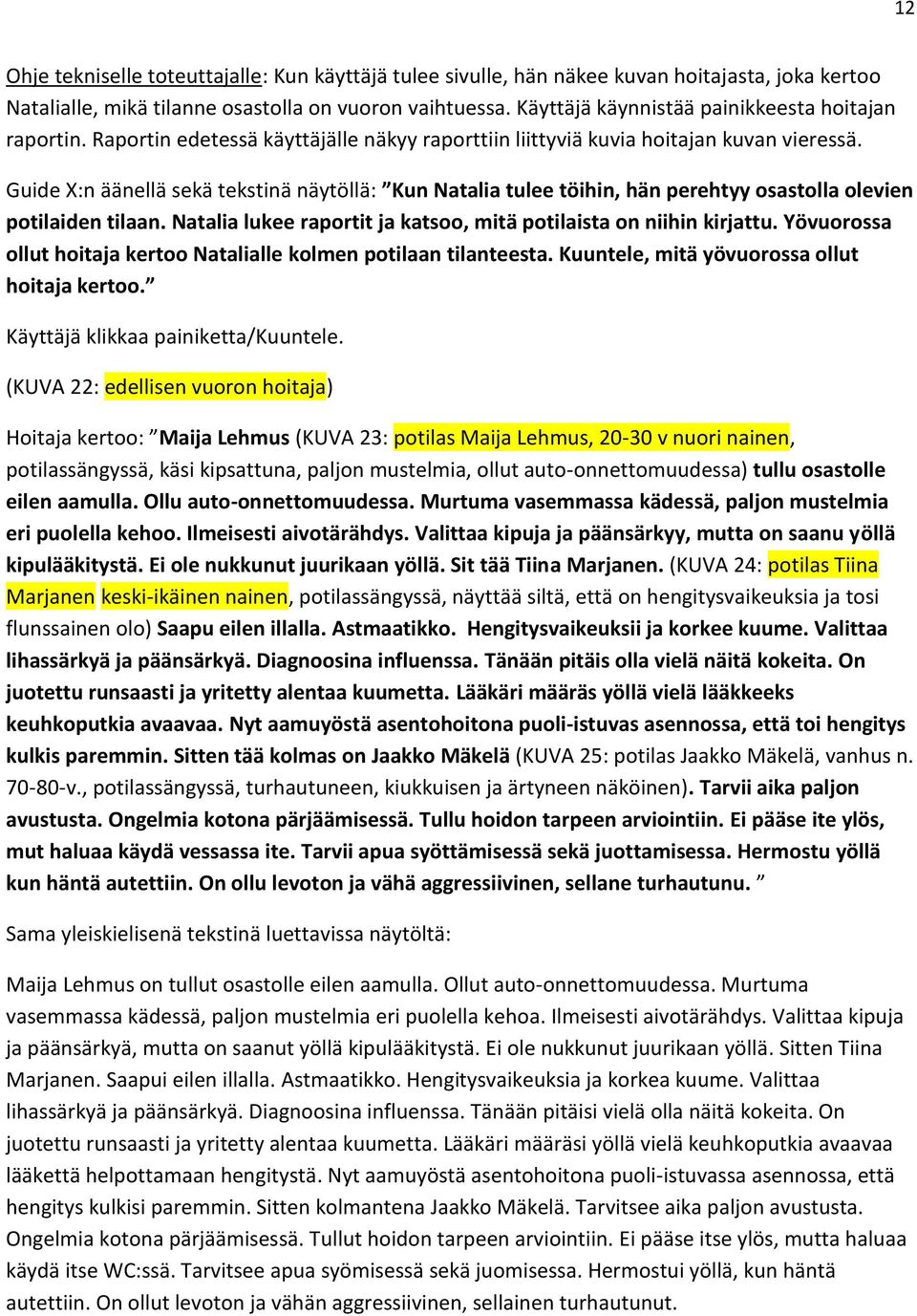 12

Ohje tekniselle toteuttajalle: Kun käyttäjä tulee sivulle, hän näkee kuvan hoitajasta, joka kertoo Natalialle, mikä tilanne osastolla on vuoron vaihtuessa. Käyttäjä käynnistää painikkeesta hoitajan raportin. Raportin edetessä käyttäjälle näkyy raporttiin liittyviä kuvia hoitajan kuvan vieressä.

Guide X:n äänellä sekä tekstinä näytöllä: ”Kun Natalia tulee töihin, hän perehtyy osastolla olevien potilaiden tilaan. Natalia lukee raportit ja katsoo, mitä potilaista on niihin kirjattu. Yövuorossa ollut hoitaja kertoo Natalialle kolmen potilaan tilanteesta. Kuuntele, mitä yövuorossa ollut hoitaja kertoo.”

Käyttäjä klikkaa painiketta/Kuuntele.

(KUVA 22: edellisen vuoron hoitaja)

Hoitaja kertoo: ”Maija Lehmus (KUVA 23: potilas Maija Lehmus, 20-30 v nuori nainen, potilassängyssä, käsi kipsattuna, paljon mustelmia, ollut auto-onnettomuudessa) tullu osastolle eilen aamulla. Ollu auto-onnettomuudessa. Murtuma vasemmassa kädessä, paljon mustelmia eri puolella kehoo. Ilmeisesti aivotärähdys. Valittaa kipuja ja päänsärkyy, mutta on saanu yöllä kipulääkitystä. Ei ole nukkunut juurikaan yöllä. Sit tää Tiina Marjanen. (KUVA 24: potilas Tiina Marjanen keski-ikäinen nainen, potilassängyssä, näyttää siltä, että on hengitysvaikeuksia ja tosi flunssainen olo) Saapu eilen illalla. Astmaatikko. Hengitysvaikeuksii ja korkee kuume. Valittaa lihassärkyä ja päänsärkyä. Diagnoosina influenssa. Tänään pitäis olla vielä näitä kokeita. On juotettu runsaasti ja yritetty alentaa kuumetta. Lääkäri määräs yöllä vielä lääkkeeks keuhkoputkia avaavaa. Nyt aamuyöstä asentohoitona puoli-istuvas asennossa, että toi hengitys kulkis paremmin. Sitten tää kolmas on Jaakko Mäkelä (KUVA 25: potilas Jaakko Mäkelä, vanhus n. 70-80-v., potilassängyssä, turhautuneen, kiukkuisen ja ärtyneen näköinen). Tarvii aika paljon avustusta. Ongelmia kotona pärjäämisessä. Tullu hoidon tarpeen arviointiin. Ei pääse ite ylös, mut haluaa käydä vessassa ite. Tarvii apua syöttämisessä sekä juottamisessa. Hermostu yöllä kun häntä autettiin. On ollu levoton ja vähä aggressiivinen, sellane turhautunu. ”

Sama yleiskielisenä tekstinä luettavissa näytöltä:

Maija Lehmus on tullut osastolle eilen aamulla. Ollut auto-onnettomuudessa. Murtuma vasemmassa kädessä, paljon mustelmia eri puolella kehoa. Ilmeisesti aivotärähdys. Valittaa kipuja ja päänsärkyä, mutta on saanut yöllä kipulääkitystä. Ei ole nukkunut juurikaan yöllä. Sitten Tiina Marjanen. Saapui eilen illalla. Astmaatikko. Hengitysvaikeuksia ja korkea kuume. Valittaa lihassärkyä ja päänsärkyä. Diagnoosina influenssa. Tänään pitäisi vielä olla näitä kokeita. On juotettu runsaasti ja yritetty alentaa kuumetta. Lääkäri määräsi yöllä vielä keuhkoputkia avaavaa lääkettä helpottamaan hengitystä. Nyt aamuyöstä asentohoitona puoli-istuvassa asennossa, että hengitys kulkisi paremmin. Sitten kolmantena Jaakko Mäkelä. Tarvitsee aika paljon avustusta. Ongelmia kotona pärjäämisessä. Tullut hoidon tarpeen arviointiin. Ei pääse itse ylös, mutta haluaa käydä itse WC:ssä. Tarvitsee apua syömisessä sekä juomisessa. Hermostui yöllä, kun häntä autettiin. On ollut levoton ja vähän aggressiivinen, sellainen turhautunut.